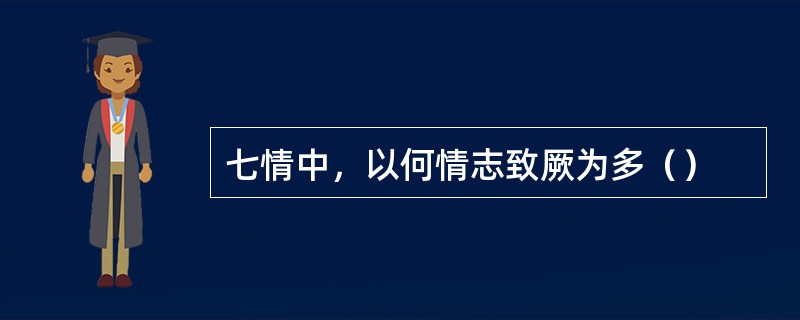 七情中，以何情志致厥为多（）